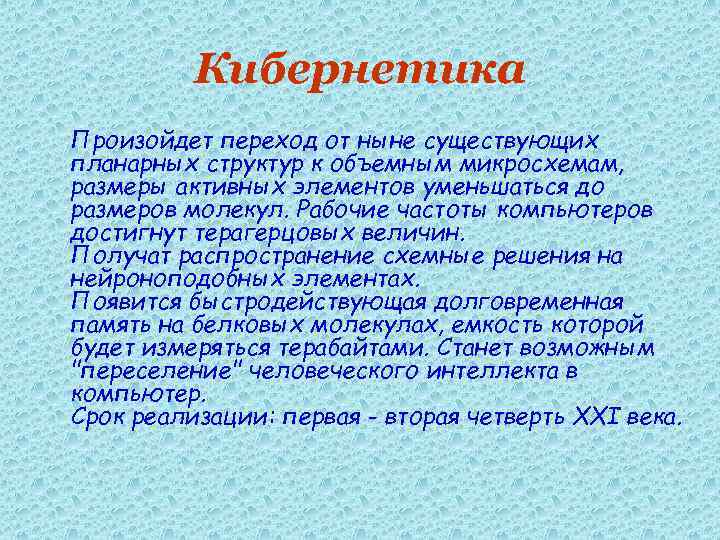 Кибернетика

Произойдет переход от ныне существующих планарных структур к объемным микросхемам, размеры активных элементов уменьшаться до размеров молекул. Рабочие частоты компьютеров достигнут терагерцовых величин.
Получат распространение схемные решения на нейроноподобных элементах.
Появится быстродействующая долговременная память на белковых молекулах, емкость которой будет измеряться терабайтами. Станет возможным "переселение" человеческого интеллекта в компьютер.
Срок реализации: первая - вторая четверть XXI века.